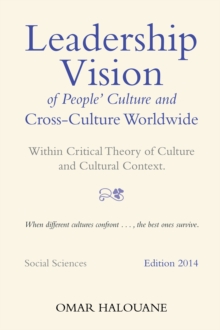 Leadership Vision
of People' Culture and
Cross-Culture Worldwide

Within Critical Theory of Culture and Cultural Context.

When different cultures confront . . . , the best ones survive.

Social Sciences

Edition 2014

OMAR HALOUANE